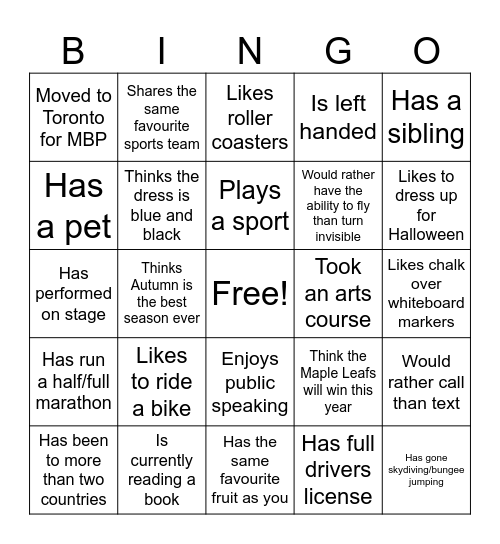 | B | I | N | G | O |
|---|---|---|---|---|
| Moved to Toronto for MBP | Shares the same favourite sports team | Likes roller coasters | Is left handed | Has a sibling |
| Has a pet | Thinks the dress is blue and black | Plays a sport | Would rather have the ability to fly than turn invisible | Likes to dress up for Halloween |
| Has performed on stage | Thinks Autumn is the best season ever | Free! | Took an arts course | Likes chalk over whiteboard markers |
| Has run a half/full marathon | Likes to ride a bike | Enjoys public speaking | Think the Maple Leafs will win this year | Would rather call than text |
| Has been to more than two countries | Is currently reading a book | Has the same favourite fruit as you | Has full drivers license | Has gone skydiving/bungee jumping |